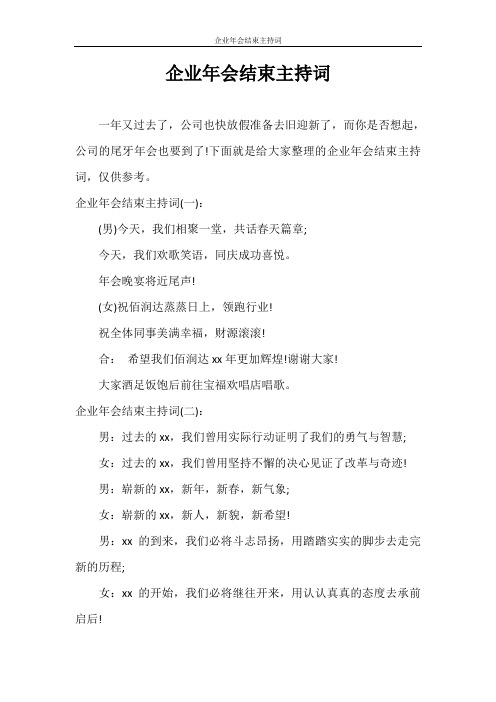 企业年会结束主持词

企业年会结束主持词

一年又过去了，公司也快放假准备去旧迎新了，而你是否想起，公司的尾牙年会也要到了!下面就是给大家整理的企业年会结束主持词，仅供参考。

企业年会结束主持词(一)：

(男)今天，我们相聚一堂，共话春天篇章;

今天，我们欢歌笑语，同庆成功喜悦。

年会晚宴将近尾声!

(女)祝佰润达蒸蒸日上，领跑行业!

祝全体同事美满幸福，财源滚滚!

合：　希望我们佰润达 xx 年更加辉煌!谢谢大家!

大家酒足饭饱后前往宝福欢唱店唱歌。

企业年会结束主持词(二)：

男：过去的 xx，我们曾用实际行动证明了我们的勇气与智慧;

女：过去的 xx，我们曾用坚持不懈的决心见证了改革与奇迹!

男：崭新的 xx，新年，新春，新气象;

女：崭新的 xx，新人，新貌，新希望!

男：xx 的到来，我们必将斗志昂扬，用踏踏实实的脚步去走完新的历程;

女：xx 的开始，我们必将继往开来，用认认真真的态度去承前启后!